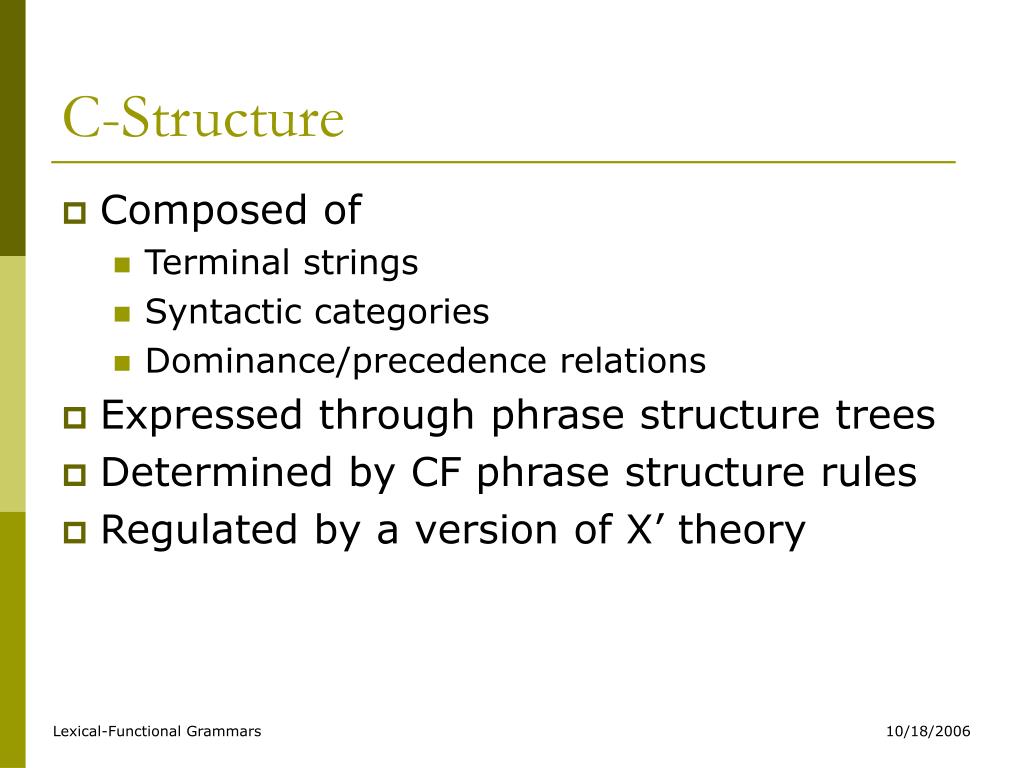 C-Structure

Composed of

Terminal strings

Syntactic categories

Dominance/precedence relations

Expressed through phrase structure trees

Determined by CF phrase structure rules

Regulated by a version of X’ theory

Lexical-Functional Grammars

10/18/2006